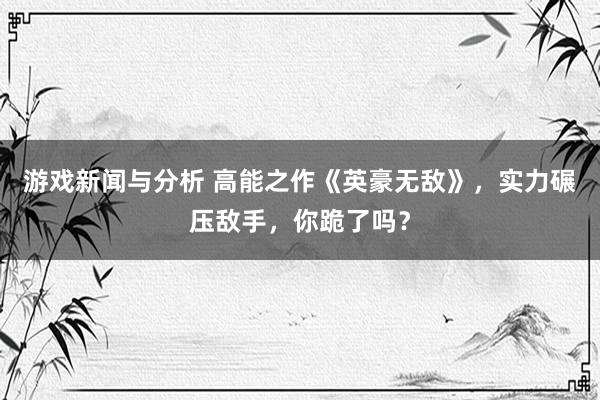 游戏新闻与分析 高能之作《英豪无敌》，实力碾压敌手，你跪了吗？